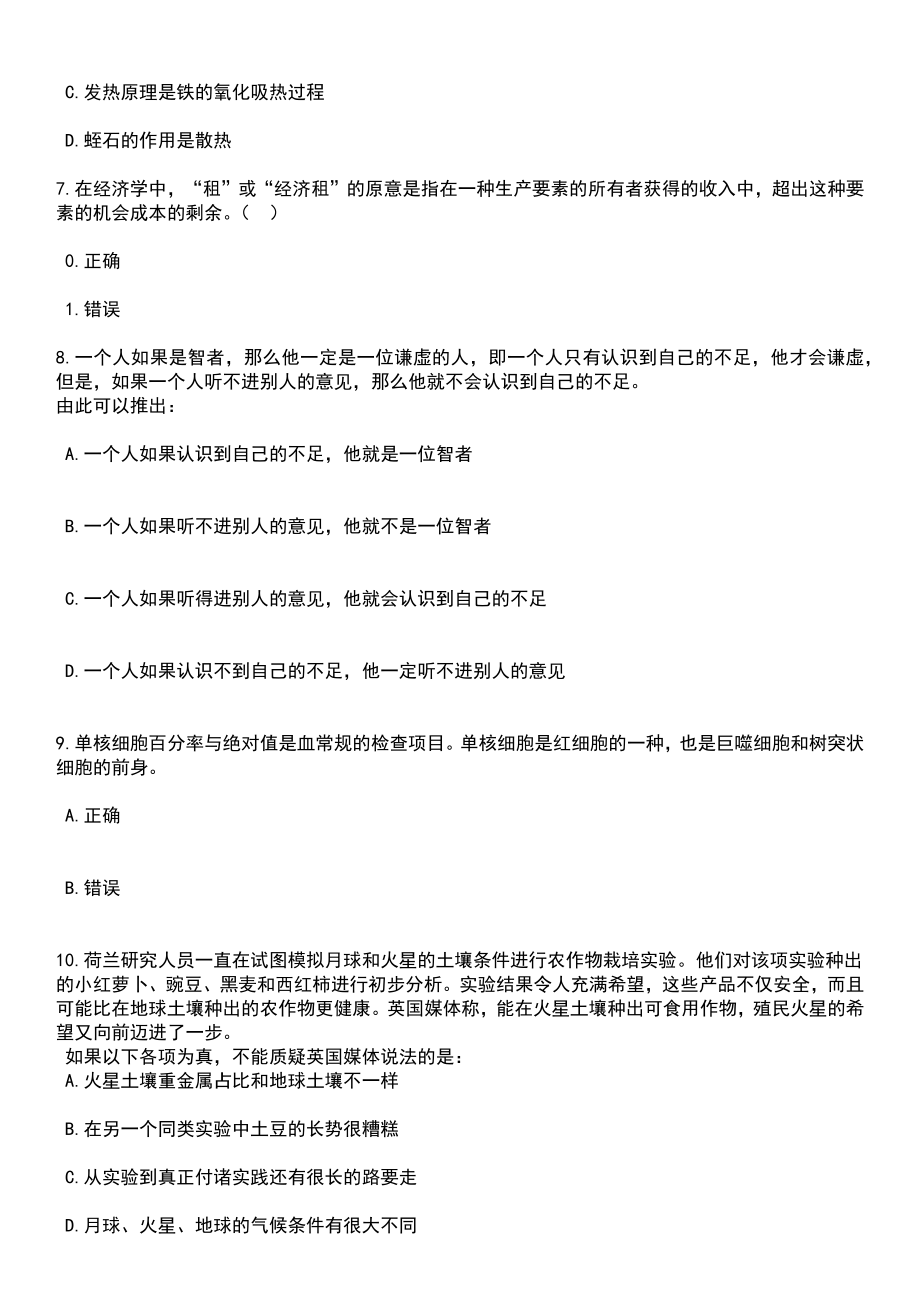 C.发热原理是铁的氧化吸热过程

D.蛭石的作用是散热

7.在经济学中，“租”或“经济租”的原意是指在一种生产要素的所有者获得的收入中，超出这种要素的机会成本的剩余。（ ）

0.正确

1.错误

8.一个人如果是智者，那么他一定是一位谦虚的人，即一个人只有认识到自己的不足，他才会谦虚，但是，如果一个人听不进别人的意见，那么他就不会认识到自己的不足。
由此可以推出：

A.一个人如果认识到自己的不足，他就是一位智者

B.一个人如果听不进别人的意见，他就不是一位智者

C.一个人如果听得进别人的意见，他就会认识到自己的不足

D.一个人如果认识不到自己的不足，他一定听不进别人的意见

9.单核细胞百分率与绝对值是血常规的检查项目。单核细胞是红细胞的一种，也是巨噬细胞和树突状细胞的前身。

A.正确

B.错误

10.荷兰研究人员一直在试图模拟月球和火星的土壤条件进行农作物栽培实验。他们对该项实验种出的小红萝卜、豌豆、黑麦和西红柿进行初步分析。实验结果令人充满希望，这些产品不仅安全，而且可能比在地球土壤种出的农作物更健康。英国媒体称，能在火星土壤种出可食用作物，殖民火星的希望又向前迈进了一步。
如果以下各项为真，不能质疑英国媒体说法的是：
A.火星土壤重金属占比和地球土壤不一样

B.在另一个同类实验中土豆的长势很糟糕

C.从实验到真正付诸实践还有很长的路要走

D.月球、火星、地球的气候条件有很大不同